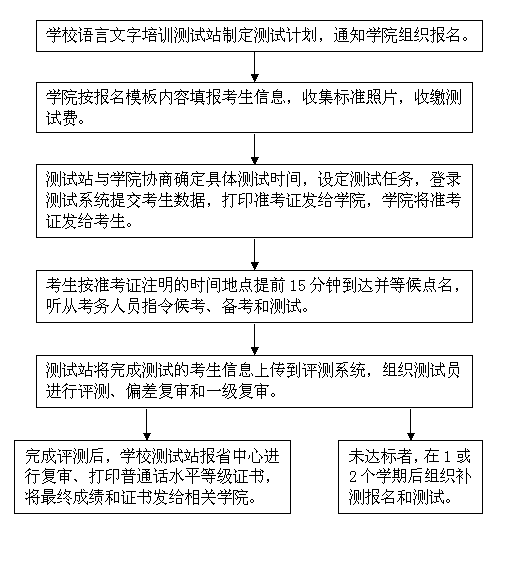 学校语言文字培训测试站制定测试计划，通知学院组织报名。

学院按报名模板内容填报考生信息，收集标准照片，收缴测试费。

测试站与学院协商确定具体测试时间，设定测试任务，登录测试系统提交考生数据，打印准考证发给学院，学院将准考证发给考生。

考生按准考证注明的时间地点提前 15 分钟到达并等候点名，听从考务人员指令候考、备考和测试。

测试站将完成测试的考生信息上传到评测系统，组织测试员进行评测、偏差复审和一级复审。

完成评测后，学校测试站报省中心进行复审、打印普通话水平等级证书，将最终成绩和证书发给相关学院。

未达标者，在 1 或 2 个学期后组织补测报名和测试。